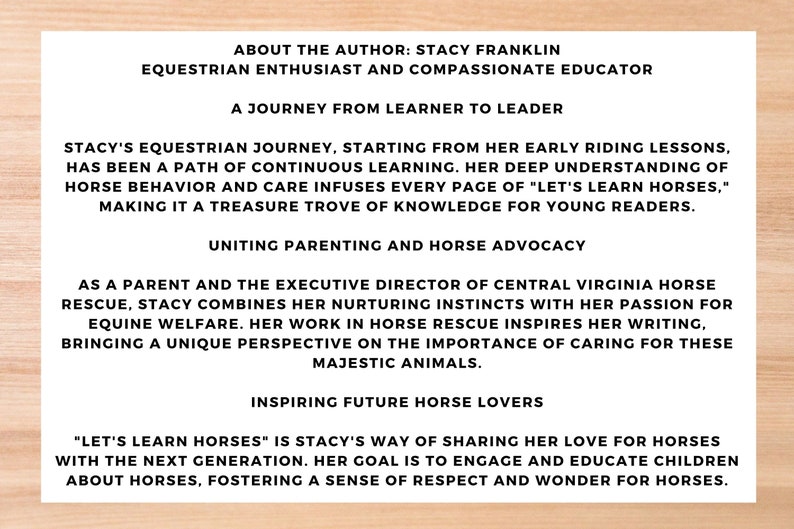 ABOUT THE AUTHOR: STACY FRANKLIN
EQUESTRIAN ENTHUSIAST AND COMPASSIONATE EDUCATOR

A JOURNEY FROM LEARNER TO LEADER

STACY'S EQUESTRIAN JOURNEY, STARTING FROM HER EARLY RIDING LESSONS, HAS BEEN A PATH OF CONTINUOUS LEARNING. HER DEEP UNDERSTANDING OF HORSE BEHAVIOR AND CARE INFUSES EVERY PAGE OF "LET'S LEARN HORSES," MAKING IT A TREASURE TROVE OF KNOWLEDGE FOR YOUNG READERS.

UNITING PARENTING AND HORSE ADVOCACY

AS A PARENT AND THE EXECUTIVE DIRECTOR OF CENTRAL VIRGINIA HORSE RESCUE, STACY COMBINES HER NURTURING INSTINCTS WITH HER PASSION FOR EQUINE WELFARE. HER WORK IN HORSE RESCUE INSPIRES HER WRITING, BRINGING A UNIQUE PERSPECTIVE ON THE IMPORTANCE OF CARING FOR THESE MAJESTIC ANIMALS.

INSPIRING FUTURE HORSE LOVERS

"LET'S LEARN HORSES" IS STACY'S WAY OF SHARING HER LOVE FOR HORSES WITH THE NEXT GENERATION. HER GOAL IS TO ENGAGE AND EDUCATE CHILDREN ABOUT HORSES, FOSTERING A SENSE OF RESPECT AND WONDER FOR HORSES.